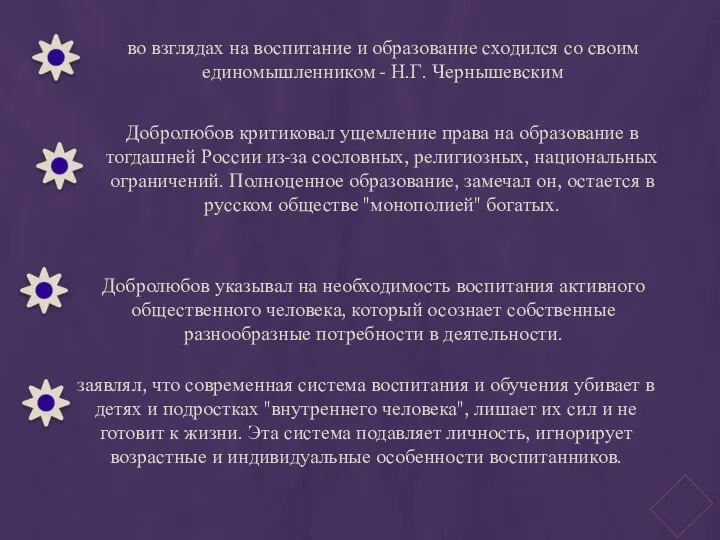 во взглядах на воспитание и образование сходился со своим единомышленником - Н.Г. Чернышевским

Добролюбов критиковал ущемление права на образование в тогдашней России из-за сословных, религиозных, национальных ограничений. Полноценное образование, замечал он, остается в русском обществе "монополией" богатых.

Добролюбов указывал на необходимость воспитания активного общественного человека, который осознает собственные разнообразные потребности в деятельности.

заявлял, что современная система воспитания и обучения убивает в детях и подростках "внутреннего человека", лишает их сил и не готовит к жизни. Эта система подавляет личность, игнорирует возрастные и индивидуальные особенности воспитанников.